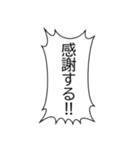 感謝する!!